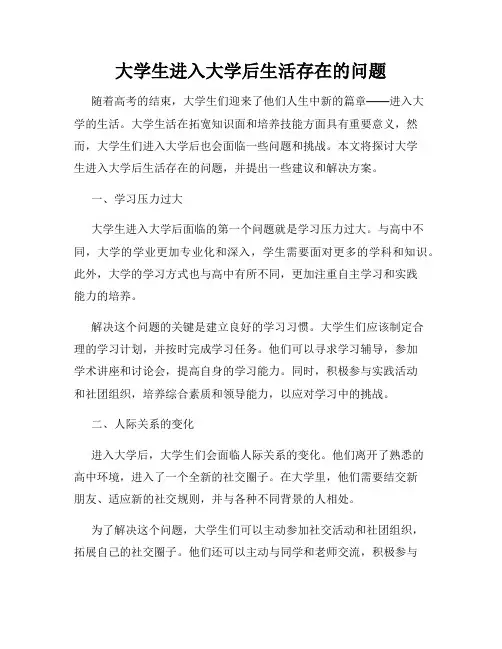 大学生进入大学后生活存在的问题

随着高考的结束，大学生们迎来了他们人生中新的篇章——进入大学的生活。大学生活在拓宽知识面和培养技能方面具有重要意义，然而，大学生们进入大学后也会面临一些问题和挑战。本文将探讨大学生进入大学后生活存在的问题，并提出一些建议和解决方案。

一、学习压力过大

大学生进入大学后面临的第一个问题就是学习压力过大。与高中不同，大学的学业更加专业化和深入，学生需要面对更多的学科和知识。此外，大学的学习方式也与高中有所不同，更加注重自主学习和实践能力的培养。

解决这个问题的关键是建立良好的学习习惯。大学生们应该制定合理的学习计划，并按时完成学习任务。他们可以寻求学习辅导，参加学术讲座和讨论会，提高自身的学习能力。同时，积极参与实践活动和社团组织，培养综合素质和领导能力，以应对学习中的挑战。

二、人际关系的变化

进入大学后，大学生们会面临人际关系的变化。他们离开了熟悉的高中环境，进入了一个全新的社交圈子。在大学里，他们需要结交新朋友、适应新的社交规则，并与各种不同背景的人相处。

为了解决这个问题，大学生们可以主动参加社交活动和社团组织，拓展自己的社交圈子。他们还可以主动与同学和老师交流，积极参与